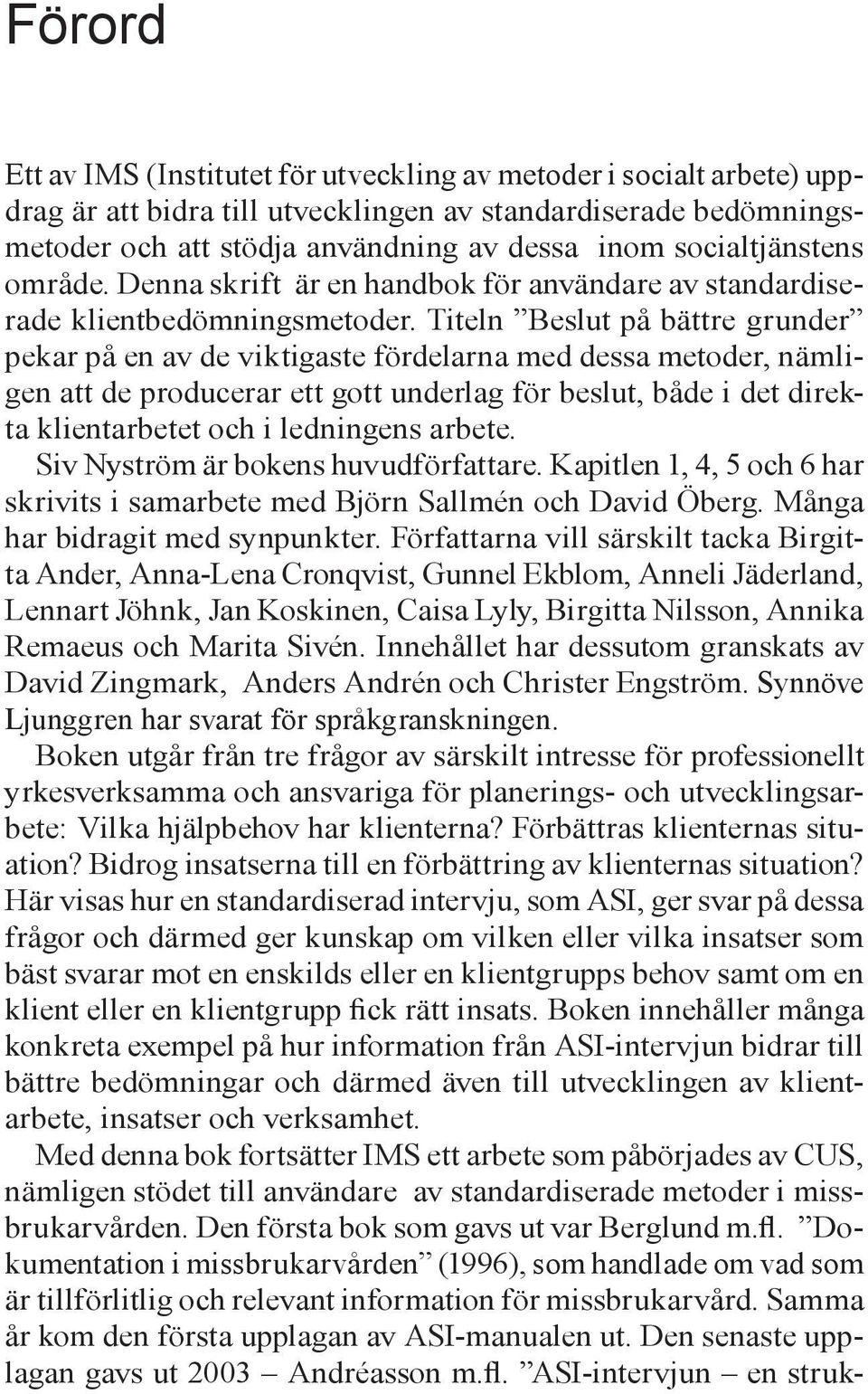 Förord

Ett av IMS (Institutet för utveckling av metoder i socialt arbete) uppdrag är att bidra till utvecklingen av standardiserade bedömningsmetoder och att stödja användning av dessa inom socialtjänstens område. Denna skrift är en handbok för användare av standardiserade klientbedömningsmetoder. Titeln ”Beslut på bättre grunder” pekar på en av de viktigaste fördelarna med dessa metoder, nämligen att de producerar ett gott underlag för beslut, både i det direkta klientarbetet och i ledningens arbete.

Siv Nyström är bokens huvudförfattare. Kapitlen 1, 4, 5 och 6 har skrivits i samarbete med Björn Sallmén och David Öberg. Många har bidragit med synpunkter. Författarna vill särskilt tacka Birgitta Ander, Anna-Lena Cronqvist, Gunnel Ekblom, Anneli Jäderland, Lennart Jöhnk, Jan Koskinen, Caisa Lyly, Birgitta Nilsson, Annika Remaeus och Marita Sivén. Innehållet har dessutom granskats av David Zingmark, Anders Andrén och Christer Engström. Synnöve Ljunggren har svarat för språkgranskningen.

Boken utgår från tre frågor av särskilt intresse för professionellt yrkesverksamma och ansvariga för planerings- och utvecklingsarbete: Vilka hjälpbehov har klienterna? Förbättras klienternas situation? Bidrog insatserna till en förbättring av klienternas situation? Här visas hur en standardiserad intervju, som ASI, ger svar på dessa frågor och därmed ger kunskap om vilken eller vilka insatser som bäst svarar mot en enskilds eller en klientgrupps behov samt om en klient eller en klientgrupp fick rätt insats. Boken innehåller många konkreta exempel på hur information från ASI-intervjun bidrar till bättre bedömningar och därmed även till utvecklingen av klientarbete, insatser och verksamhet.

Med denna bok fortsätter IMS ett arbete som påbörjades av CUS, nämligen stödet till användare av standardiserade metoder i missbrukarvården. Den första bok som gavs ut var Berglund m.fl. ”Dokumentation i missbrukarvården” (1996), som handlade om vad som är tillförlitlig och relevant information för missbrukarvård. Samma år kom den första upplagan av ASI-manualen ut. Den senaste upplagan gavs ut 2003 – Andréasson m.fl. ”ASI-intervjun – en struk-